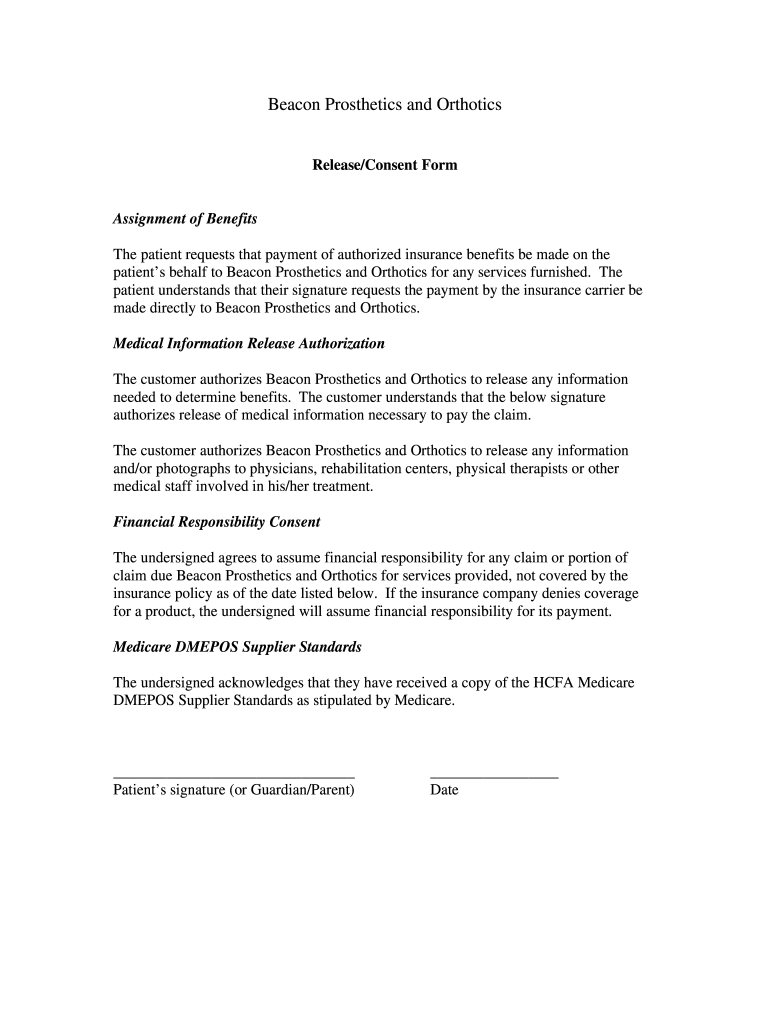 Beacon Prosthetics and Orthotics

Release/Consent Form

Assignment of Benefits

The patient requests that payment of authorized insurance benefits be made on the patient's behalf to Beacon Prosthetics and Orthotics for any services furnished. The patient understands that their signature requests the payment by the insurance carrier be made directly to Beacon Prosthetics and Orthotics.

Medical Information Release Authorization

The customer authorizes Beacon Prosthetics and Orthotics to release any information needed to determine benefits. The customer understands that the below signature authorizes release of medical information necessary to pay the claim.

The customer authorizes Beacon Prosthetics and Orthotics to release any information and/or photographs to physicians, rehabilitation centers, physical therapists or other medical staff involved in his/her treatment.

Financial Responsibility Consent

The undersigned agrees to assume financial responsibility for any claim or portion of claim due Beacon Prosthetics and Orthotics for services provided, not covered by the insurance policy as of the date listed below. If the insurance company denies coverage for a product, the undersigned will assume financial responsibility for its payment.

Medicare DMEPOS Supplier Standards

The undersigned acknowledges that they have received a copy of the HCFA Medicare DMEPOS Supplier Standards as stipulated by Medicare.

Patient's signature (or Guardian/Parent)

Date